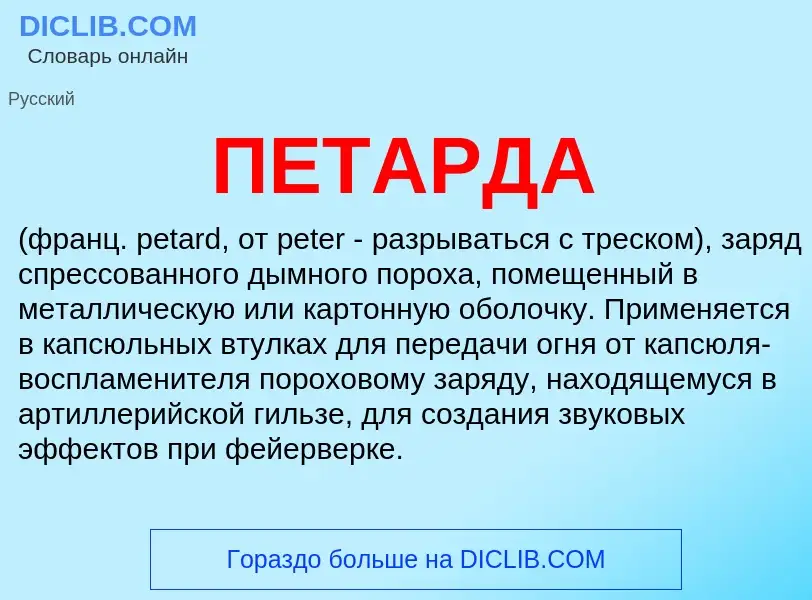 DICLIB.COM
Словарь онлайн

Русский

ПЕТАРДА

(франц. petard, от peter - разрываться с треском), заряд спрессованного дымного пороха, помещенный в металлическую или картонную оболочку. Применяется в капсюльных втулках для передачи огня от капсюля-воспламенителя пороховому заряду, находящемуся в артиллерийской гильзе, для создания звуковых эффектов при фейерверке.

Гораздо больше на DICLIB.COM